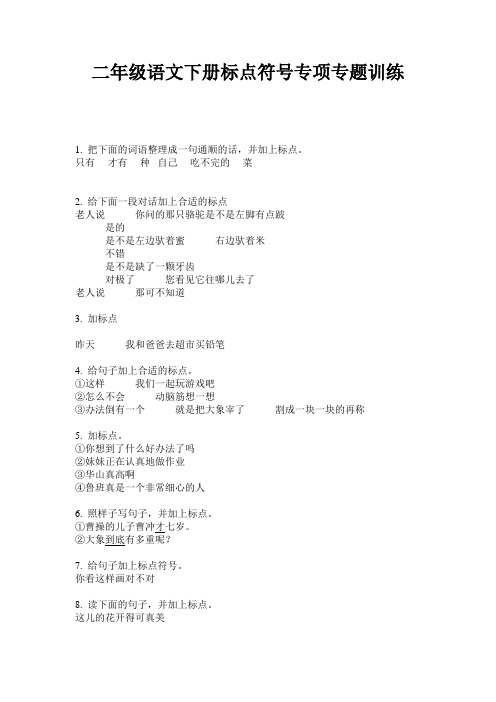 二年级语文下册标点符号专项专题训练

1. 把下面的词语整理成一句通顺的话，并加上标点。
只有　才有　种　自己　吃不完的　菜

2. 给下面一段对话加上合适的标点
老人说　你问的那只骆驼是不是左脚有点跛
是的
是不是左边驮着蜜　右边驮着米
不错
是不是缺了一颗牙齿
对极了　您看见它往哪儿去了
老人说　那可不知道

3. 加标点

昨天　我和爸爸去超市买铅笔

4. 给句子加上合适的标点。
①这样　我们一起玩游戏吧
②怎么不会　动脑筋想一想
③办法倒有一个　就是把大象宰了　割成一块一块的再称

5. 加标点。
①你想到了什么好办法了吗
②妹妹正在认真地做作业
③华山真高啊
④鲁班真是一个非常细心的人

6. 照样子写句子，并加上标点。
①曹操的儿子曹冲才七岁。
②大象到底有多重呢？

7. 给句子加上标点符号。
你看这样画对不对

8. 读下面的句子，并加上标点。
这儿的花开得可真美